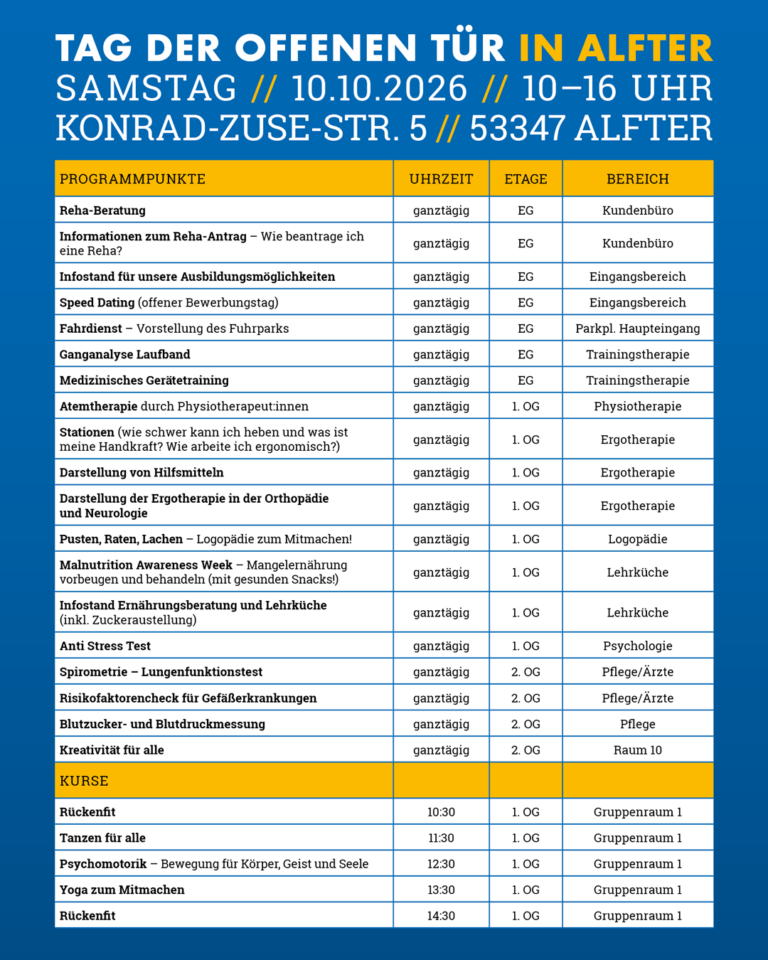 TAG DER OFFENEN TÜR IN ALFTER
SAMSTAG // 10.10.2026 // 10–16 UHR
KONRAD-ZUSE-STR. 5 // 53347 ALFTER

| PROGRAMMPUNKTE | UHRZEIT | ETAGE | BEREICH |
|---|---|---|---|
| Reha-Beratung | ganztägig | EG | Kundenbüro |
| Informationen zum Reha-Antrag – Wie beantrage ich eine Reha? | ganztägig | EG | Kundenbüro |
| Infostand für unsere Ausbildungsmöglichkeiten | ganztägig | EG | Eingangsbereich |
| Speed Dating (offener Bewerbungstag) | ganztägig | EG | Eingangsbereich |
| Fahrdienst – Vorstellung des Fuhrparks | ganztägig | EG | Parkpl. Haupteingang |
| Ganganalyse Laufband | ganztägig | EG | Trainingstherapie |
| Medizinisches Gerätetraining | ganztägig | EG | Trainingstherapie |
| Atemtherapie durch Physiotherapeut:innen | ganztägig | 1. OG | Physiotherapie |
| Stationen (wie schwer kann ich heben und was ist meine Handkraft? Wie arbeite ich ergonomisch?) | ganztägig | 1. OG | Ergotherapie |
| Darstellung von Hilfsmitteln | ganztägig | 1. OG | Ergotherapie |
| Darstellung der Ergotherapie in der Orthopädie und Neurologie | ganztägig | 1. OG | Ergotherapie |
| Pusten, Raten, Lachen – Logopädie zum Mitmachen! | ganztägig | 1. OG | Logopädie |
| Malnutrition Awareness Week – Mangelernährung vorbeugen und behandeln (mit gesunden Snacks!) | ganztägig | 1. OG | Lehrküche |
| Infostand Ernährungsberatung und Lehrküche (inkl. Zuckeraustellung) | ganztägig | 1. OG | Lehrküche |
| Anti Stress Test | ganztägig | 1. OG | Psychologie |
| Spirometrie – Lungenfunktionstest | ganztägig | 2. OG | Pflege/Ärzte |
| Risikofaktorencheck für Gefäßerkrankungen | ganztägig | 2. OG | Pflege/Ärzte |
| Blutzucker- und Blutdruckmessung | ganztägig | 2. OG | Pflege |
| Kreativität für alle | ganztägig | 2. OG | Raum 10 |
| KURSE | | | |
| Rückenfit | 10:30 | 1. OG | Gruppenraum 1 |
| Tanzen für alle | 11:30 | 1. OG | Gruppenraum 1 |
| Psychomotorik – Bewegung für Körper, Geist und Seele | 12:30 | 1. OG | Gruppenraum 1 |
| Yoga zum Mitmachen | 13:30 | 1. OG | Gruppenraum 1 |
| Rückenfit | 14:30 | 1. OG | Gruppenraum 1 |